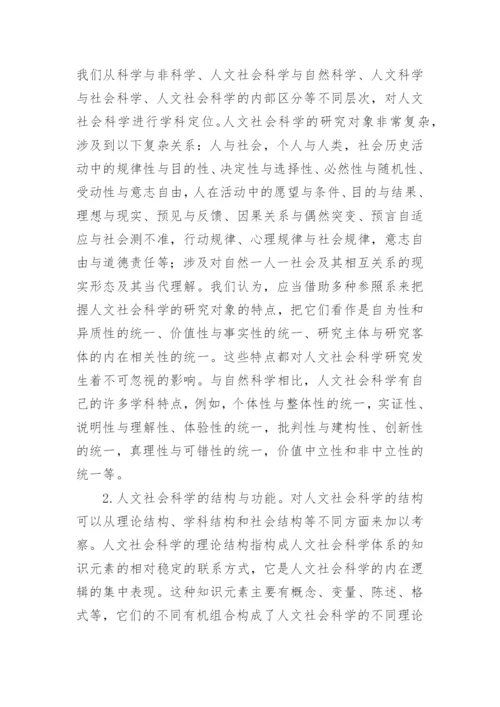 我们从科学与非科学、人文社会科学与自然科学、人文科学与社会科学、人文社会科学的内部区分等不同层次，对人文社会科学进行学科定位。人文社会科学的研究对象非常复杂，涉及到以下复杂关系：人与社会，个人与人类，社会历史活动中的规律性与目的性、决定性与选择性、必然性与随机性、受动性与意志自由，人在活动中的愿望与条件、目的与结果、理想与现实、预见与反馈、因果关系与偶然突变、预言自适应与社会测不准，行动规律、心理规律与社会规律，意志自由与道德责任等；涉及对自然一人一社会及其相互关系的现实形态及其当代理解。我们认为，应当借助多种参照系来把握人文社会科学的研究对象的特点，把它们看作是自为性和异质性的统一、价值性与事实性的统一、研究主体与研究客体的内在相关性的统一。这些特点都对人文社会科学研究发生着不可忽视的影响。与自然科学相比，人文社会科学有自己的许多学科特点，例如，个体性与整体性的统一，实证性、说明性与理解性、体验性的统一，批判性与建构性、创新性的统一，真理性与可错性的统一，价值中立性和非中立性的统一等。

2.人文社会科学的结构与功能。对人文社会科学的结构可以从理论结构、学科结构和社会结构等不同方面来加以考察。人文社会科学的理论结构指构成人文社会科学体系的知识元素的相对稳定的联系方式，它是人文社会科学的内在逻辑的集中表现。这种知识元素主要有概念、变量、陈述、格式等，它们的不同有机组合构成了人文社会科学的不同理论